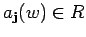 $a_{\mathbf{j}}(w) \in R$